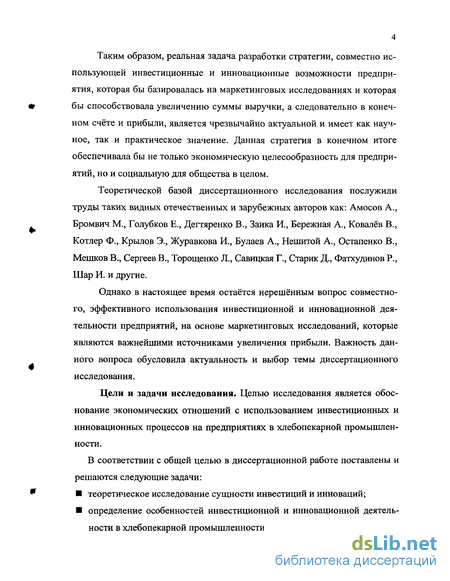 4

Таким образом, реальная задача разработки стратегии, совместно использующей инвестиционные и инновационные возможности предприятия, которая бы базировалась на маркетинговых исследованиях и которая бы способствовала увеличению суммы выручки, а следовательно в конечном счёте и прибыли, является чрезвычайно актуальной и имеет как научное, так и практическое значение. Данная стратегия в конечном итоге обеспечивала бы не только экономическую целесообразность для предприятий, но и социальную для общества в целом.

Теоретической базой диссертационного исследования послужили труды таких видных отечественных и зарубежных авторов как: Амосов А., Бромвич М., Голубков Е., Дегтяренко В., Заика И., Бережная А., Ковалёв В., Котлер Ф., Крылов Э., Журавкова И., Булаев А., Нешитой А., Остапенко В., Мешков В., Сергеев В., Торощенко Л., Савицкая Г., Старик Д., Фатхудинов Р., Шар И. и другие.

Однако в настоящее время остаётся нерешённым вопрос совместного, эффективного использования инвестиционной и инновационной деятельности предприятий, на основе маркетинговых исследований, которые являются важнейшими источниками увеличения прибыли. Важность данного вопроса обусловила актуальность и выбор темы диссертационного исследования.

Цели и задачи исследования. Целью исследования является обоснование экономических отношений с использованием инвестиционных и инновационных процессов на предприятиях в хлебопекарной промышленности.

В соответствии с общей целью в диссертационной работе поставлены и решаются следующие задачи:

■ теоретическое исследование сущности инвестиций и инноваций;

■ определение особенностей инвестиционной и инновационной деятельности в хлебопекарной промышленности

dsLib.net
библиотека диссертаций